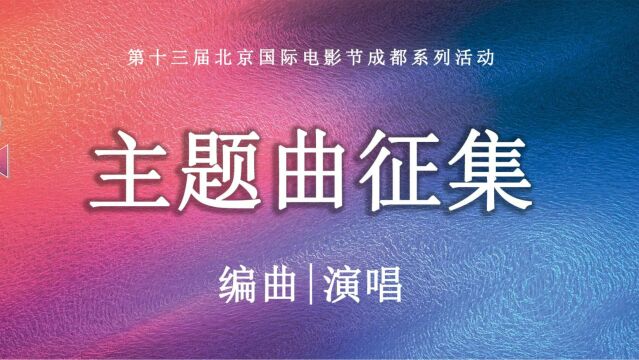 第十三届北京国际电影节成都系列活动

主题曲征集

编曲|演唱